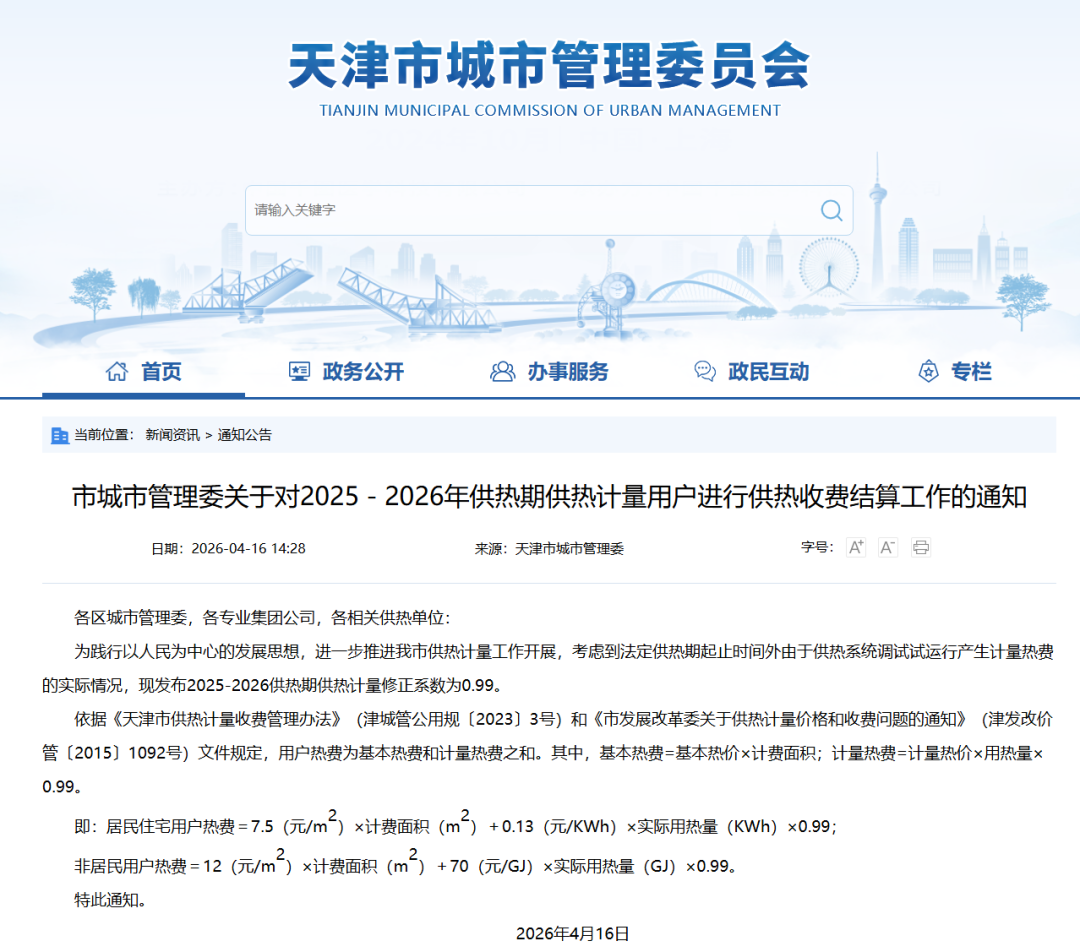 天津市城市管理委员会
TIANJIN MUNICIPAL COMMISSION OF URBAN MANAGEMENT

请输入关键字

首页　政务公开　办事服务　政民互动　专栏

当前位置： 新闻资讯 > 通知公告

市城市管理委关于对2025－2026年供热期供热计量用户进行供热收费结算工作的通知

日期：2026-04-16 14:28　来源：天津市城市管理委　字号：

各区城市管理委，各专业集团公司，各相关供热单位：

为践行以人民为中心的发展思想，进一步推进我市供热计量工作开展，考虑到法定供热期起止时间外由于供热系统调试试运行产生计量热费的实际情况，现发布2025-2026供热期供热计量修正系数为0.99。

依据《天津市供热计量收费管理办法》（津城管公用规〔2023〕3号）和《市发展改革委关于供热计量价格和收费问题的通知》（津发改价管〔2015〕1092号）文件规定，用户热费为基本热费和计量热费之和。其中，基本热费=基本热价×计费面积；计量热费=计量热价×用热量×0.99。

即：居民住宅用户热费＝7.5（元/$m^2$）×计费面积（$m^2$）＋0.13（元/KWh）×实际用热量（KWh）×0.99；

非居民用户热费＝12（元/$m^2$）×计费面积（$m^2$）＋70（元/GJ）×实际用热量（GJ）×0.99。

特此通知。

2026年4月16日